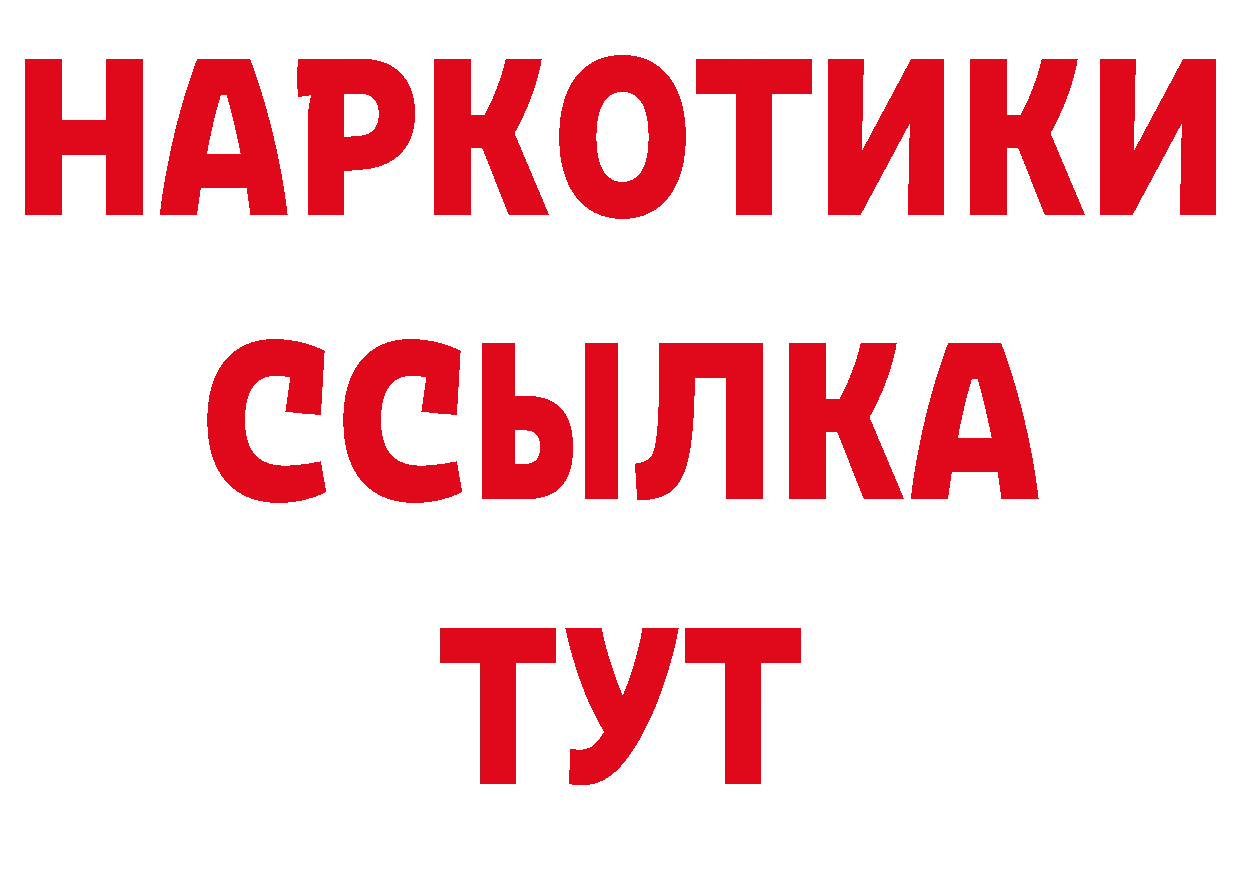 НАРКОТИКИ
ССЫЛКА
ТУТ